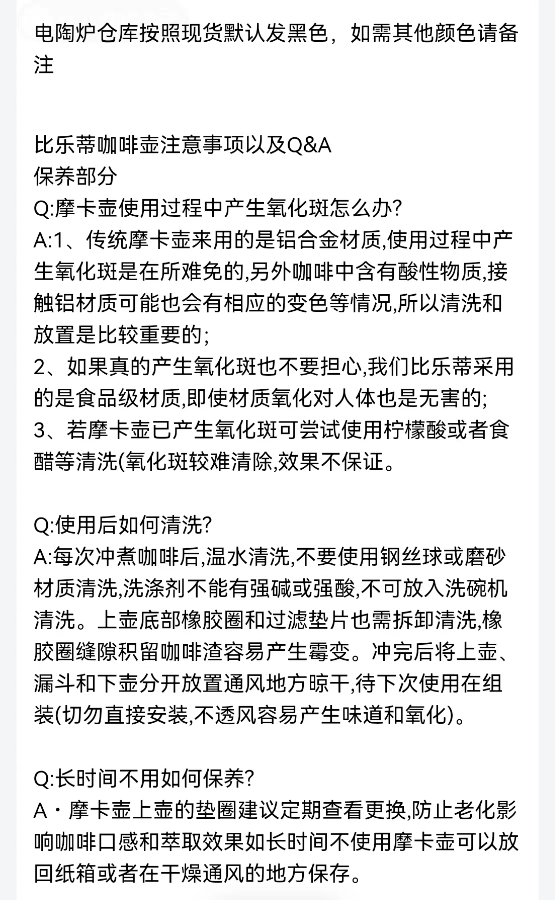 电陶炉仓库按照现货默认发黑色，如需其他颜色请备注

比乐蒂咖啡壶注意事项以及Q&A
保养部分
Q:摩卡壶使用过程中产生氧化斑怎么办?
A:1、传统摩卡壶来用的是铝合金材质,使用过程中产生氧化斑是在所难免的,另外咖啡中含有酸性物质,接触铝材质可能也会有相应的变色等情况,所以清洗和放置是比较重要的;
2、如果真的产生氧化斑也不要担心,我们比乐蒂采用的是食品级材质,即使材质氧化对人体也是无害的;
3、若摩卡壶已产生氧化斑可尝试使用柠檬酸或者食醋等清洗(氧化斑较难清除,效果不保证。

Q:使用后如何清洗?
A:每次冲煮咖啡后,温水清洗,不要使用钢丝球或磨砂材质清洗,洗涤剂不能有强碱或强酸,不可放入洗碗机清洗。上壶底部橡胶圈和过滤垫片也需拆卸清洗,橡胶圈缝隙积留咖啡渣容易产生霉变。冲完后将上壶、漏斗和下壶分开放置通风地方晾干,待下次使用在组装(切勿直接安装,不透风容易产生味道和氧化)。

Q:长时间不用如何保养?
A・摩卡壶上壶的垫圈建议定期查看更换,防止老化影响咖啡口感和萃取效果如长时间不使用摩卡壶可以放回纸箱或者在干燥通风的地方保存。